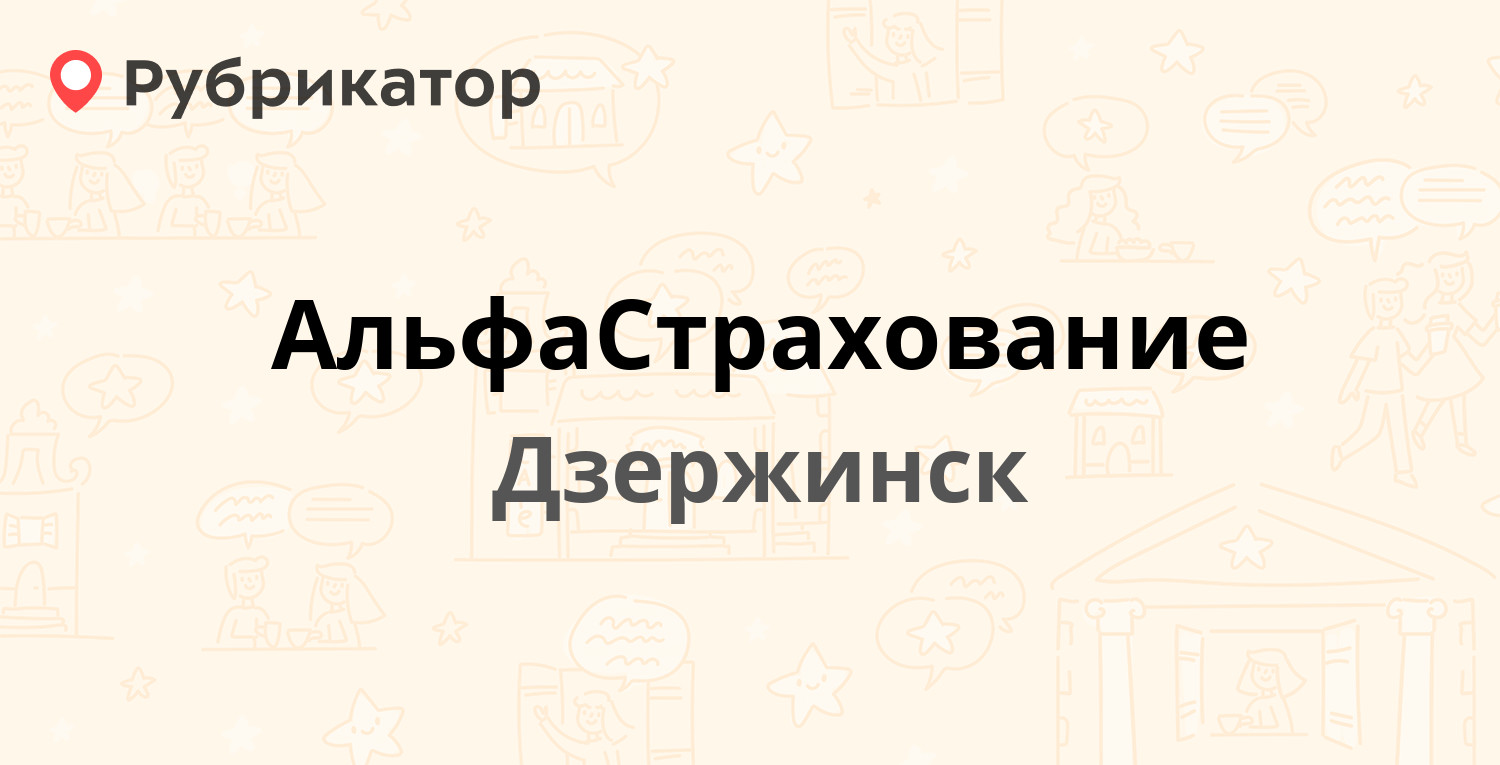 Рубрикатор

АльфаСтрахование

Дзержинск